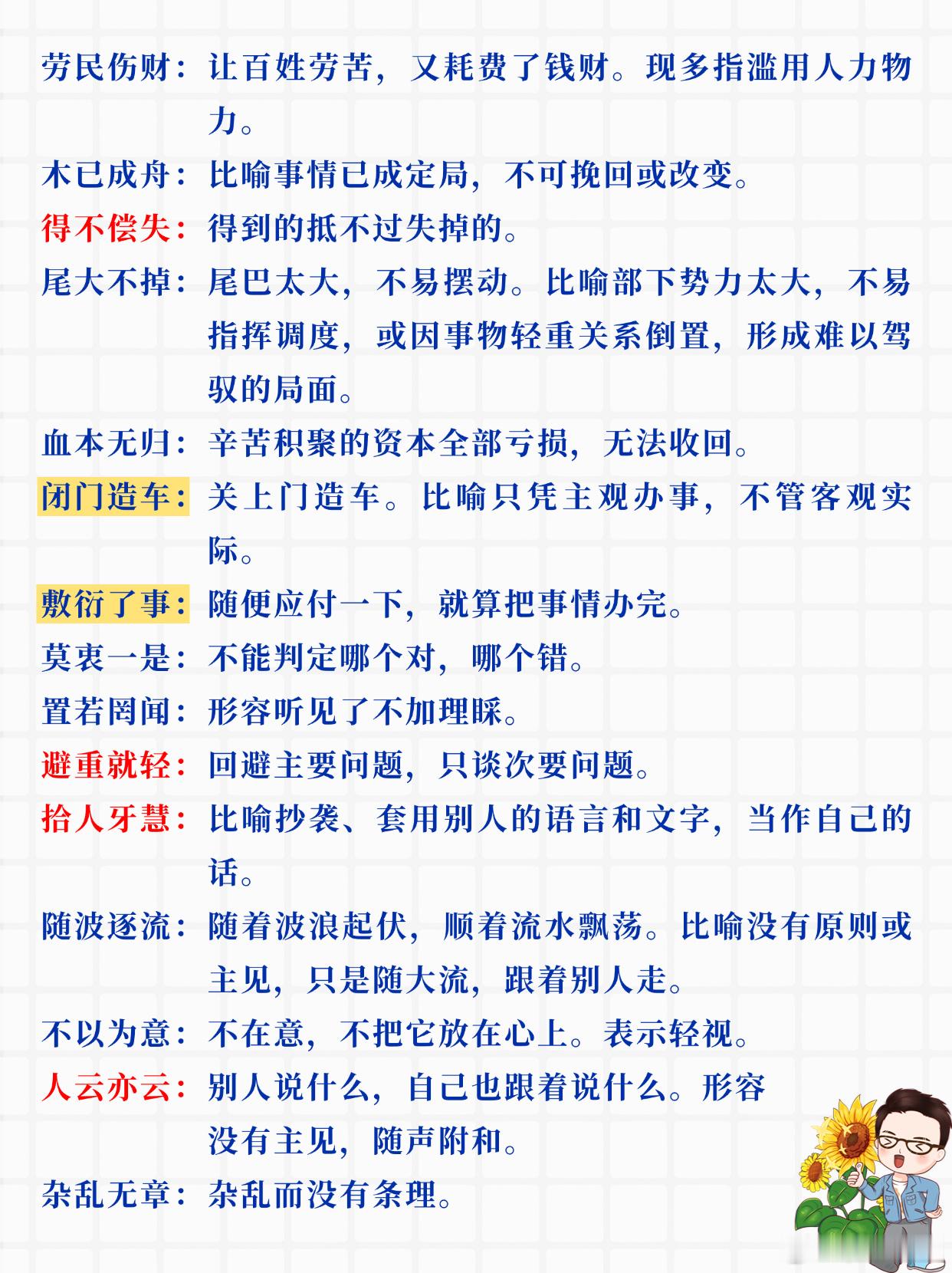 劳民伤财：让百姓劳苦，又耗费了钱财。现多指滥用人力物力。

木已成舟：比喻事情已成定局，不可挽回或改变。

得不偿失：得到的抵不过失掉的。

尾大不掉：尾巴太大，不易摆动。比喻部下势力太大，不易指挥调度，或因事物轻重关系倒置，形成难以驾驭的局面。

血本无归：辛苦积聚的资本全部亏损，无法收回。

闭门造车：关上门造车。比喻只凭主观办事，不管客观实际。

敷衍了事：随便应付一下，就算把事情办完。

莫衷一是：不能判定哪个对，哪个错。

置若罔闻：形容听见了不加理睬。

避重就轻：回避主要问题，只谈次要问题。

拾人牙慧：比喻抄袭、套用别人的语言和文字，当作自己的话。

随波逐流：随着波浪起伏，顺着流水飘荡。比喻没有原则或主见，只是随大流，跟着别人走。

不以为意：不在意，不把它放在心上。表示轻视。

人云亦云：别人说什么，自己也跟着说什么。形容没有主见，随声附和。

杂乱无章：杂乱而没有条理。